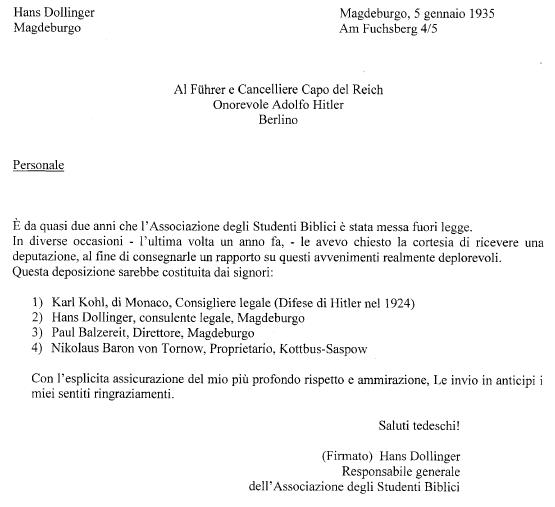 Hans Dollinger
Magdeburgo

Magdeburgo, 5 gennaio 1935
Am Fuchsberg 4/5

Al Führer e Cancelliere Capo del Reich
Onorevole Adolfo Hitler
Berlino

Personale

È da quasi due anni che l'Associazione degli Studenti Biblici è stata messa fuori legge.
In diverse occasioni - l'ultima volta un anno fa, - le avevo chiesto la cortesia di ricevere una deputazione, al fine di consegnarle un rapporto su questi avvenimenti realmente deplorevoli.
Questa deposizione sarebbe costituita dai signori:

1) Karl Kohl, di Monaco, Consigliere legale (Difese di Hitler nel 1924)
2) Hans Dollinger, consulente legale, Magdeburgo
3) Paul Balzereit, Direttore, Magdeburgo
4) Nikolaus Baron von Tornow, Proprietario, Kottbus-Saspow

Con l'esplicita assicurazione del mio più profondo rispetto e ammirazione, Le invio in anticipi i miei sentiti ringraziamenti.

Saluti tedeschi!

(Firmato) Hans Dollinger
Responsabile generale
dell'Associazione degli Studenti Biblici